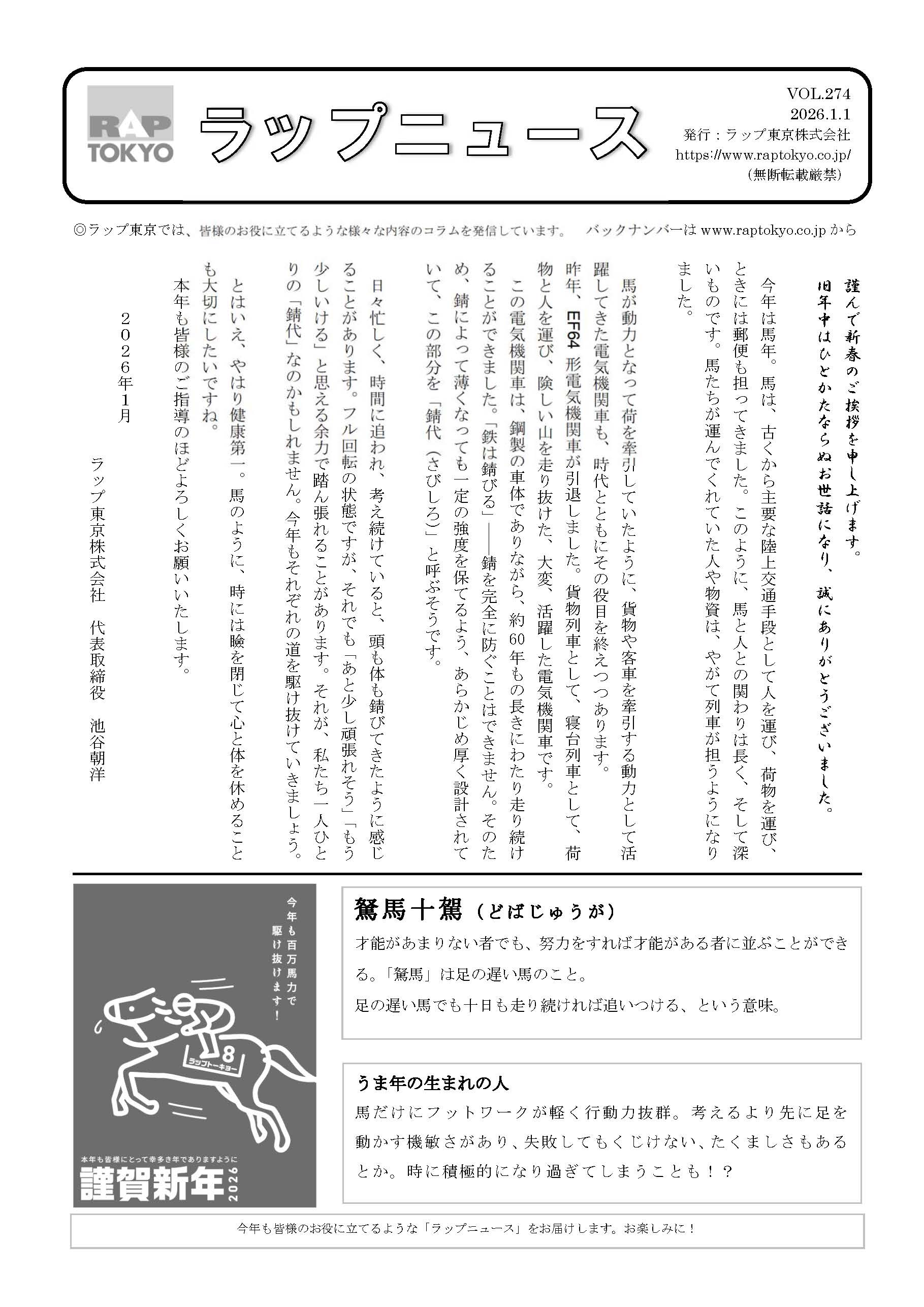 RAP TOKYO

ラップニュース

VOL.274
2026.1.1
発行：ラップ東京株式会社
https://www.raptokyo.co.jp/
（無断転載厳禁）

◎ラップ東京では、皆様のお役に立てるような様々な内容のコラムを発信しています。　バックナンバーは www.raptokyo.co.jp から

謹んで新春のご挨拶を申し上げます。
旧年中はひとかたならぬお世話になり、誠にありがとうございました。

今年は馬年。馬は、古くから主要な陸上交通手段として人を運び、荷物を運び、ときには郵便も担ってきました。このように、馬と人との関わりは長く、そして深いものです。馬たちが運んでくれていた人や物資は、やがて列車が担うようになりました。

馬が動力となって荷を牽引していたように、貨物や客車を牽引する動力として活躍してきた電気機関車も、時代とともにその役目を終えつつあります。
昨年、EF64形電気機関車が引退しました。貨物列車として、寝台列車として、荷物と人を運び、険しい山を走り抜けた、大変、活躍した電気機関車です。
この電気機関車は、鋼製の車体でありながら、約60年もの長きにわたり走り続けることができました。「鉄は錆びる」――錆を完全に防ぐことはできません。そのため、錆によって薄くなっても一定の強度を保てるよう、あらかじめ厚く設計されていて、この部分を「錆代（さびしろ）」と呼ぶそうです。

日々忙しく、時間に追われ、考え続けていると、頭も体も錆びてきたように感じることがあります。フル回転の状態ですが、それでも「あと少し頑張れそう」「もう少しいける」と思える余力で踏ん張れることがあります。それが、私たち一人ひとりの「錆代」なのかもしれません。今年もそれぞれの道を駆け抜けていきましょう。
とはいえ、やはり健康第一。馬のように、時には瞼を閉じて心と体を休めることも大切にしたいですね。
本年も皆様のご指導のほどよろしくお願いいたします。

２０２６年１月

ラップ東京株式会社　代表取締役　池谷朝洋

今年も百万馬力で駆け抜けます！
8
ラップトーキョー
本年も皆様にとって幸多き年でありますように
謹賀新年 2026

駑馬十駕（どばじゅうが）
才能があまりない者でも、努力をすれば才能がある者に並ぶことができる。「駑馬」は足の遅い馬のこと。
足の遅い馬でも十日も走り続ければ追いつける、という意味。

うま年の生まれの人
馬だけにフットワークが軽く行動力抜群。考えるより先に足を動かす機敏さがあり、失敗してもくじけない、たくましさもあるとか。時に積極的になり過ぎてしまうことも！？

今年も皆様のお役に立てるような「ラップニュース」をお届けします。お楽しみに！